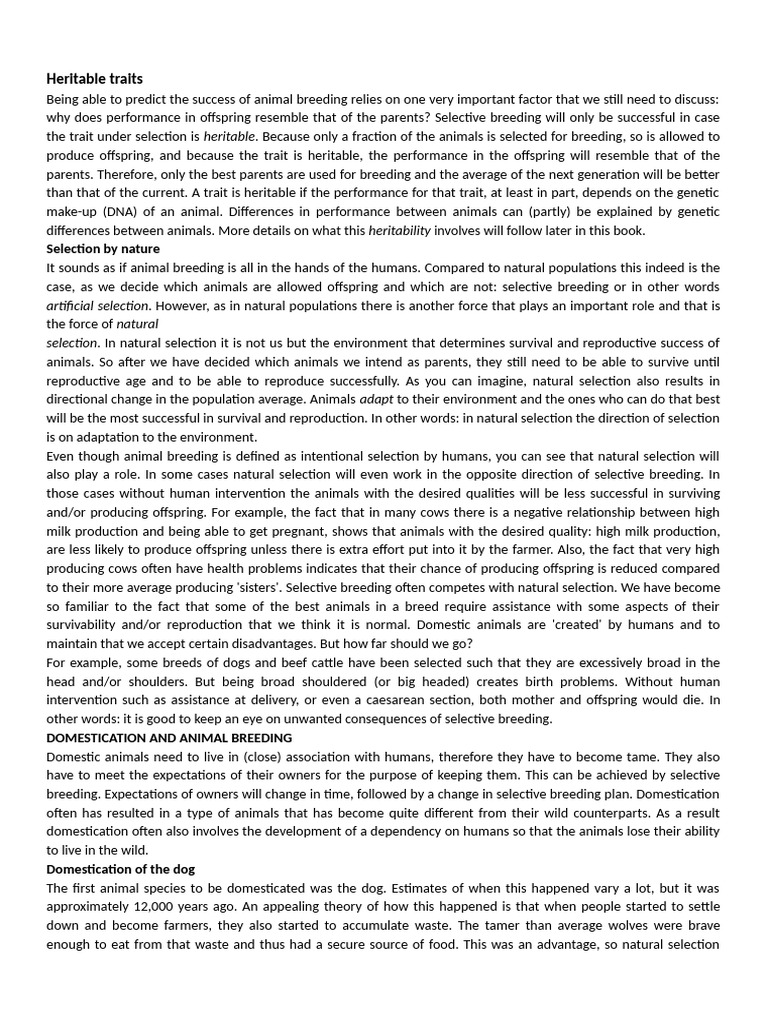 Heritable traits
Being able to predict the success of animal breeding relies on one very important factor that we still need to discuss: why does performance in offspring resemble that of the parents? Selective breeding will only be successful in case the trait under selection is heritable. Because only a fraction of the animals is selected for breeding, so is allowed to produce offspring, and because the trait is heritable, the performance in the offspring will resemble that of the parents. Therefore, only the best parents are used for breeding and the average of the next generation will be better than that of the current. A trait is heritable if the performance for that trait, at least in part, depends on the genetic make-up (DNA) of an animal. Differences in performance between animals can (partly) be explained by genetic differences between animals. More details on what this heritability involves will follow later in this book.
Selection by nature
It sounds as if animal breeding is all in the hands of the humans. Compared to natural populations this indeed is the case, as we decide which animals are allowed offspring and which are not: selective breeding or in other words artificial selection. However, as in natural populations there is another force that plays an important role and that is the force of natural
selection. In natural selection it is not us but the environment that determines survival and reproductive success of animals. So after we have decided which animals we intend as parents, they still need to be able to survive until reproductive age and to be able to reproduce successfully. As you can imagine, natural selection also results in directional change in the population average. Animals adapt to their environment and the ones who can do that best will be the most successful in survival and reproduction. In other words: in natural selection the direction of selection is on adaptation to the environment.
Even though animal breeding is defined as intentional selection by humans, you can see that natural selection will also play a role. In some cases natural selection will even work in the opposite direction of selective breeding. In those cases without human intervention the animals with the desired qualities will be less successful in surviving and/or producing offspring. For example, the fact that in many cows there is a negative relationship between high milk production and being able to get pregnant, shows that animals with the desired quality: high milk production, are less likely to produce offspring unless there is extra effort put into it by the farmer. Also, the fact that very high producing cows often have health problems indicates that their chance of producing offspring is reduced compared to their more average producing 'sisters'. Selective breeding often competes with natural selection. We have become so familiar to the fact that some of the best animals in a breed require assistance with some aspects of their survivability and/or reproduction that we think it is normal. Domestic animals are 'created' by humans and to maintain that we accept certain disadvantages. But how far should we go?
For example, some breeds of dogs and beef cattle have been selected such that they are excessively broad in the head and/or shoulders. But being broad shouldered (or big headed) creates birth problems. Without human intervention such as assistance at delivery, or even a caesarean section, both mother and offspring would die. In other words: it is good to keep an eye on unwanted consequences of selective breeding.
DOMESTICATION AND ANIMAL BREEDING
Domestic animals need to live in (close) association with humans, therefore they have to become tame. They also have to meet the expectations of their owners for the purpose of keeping them. This can be achieved by selective breeding. Expectations of owners will change in time, followed by a change in selective breeding plan. Domestication often has resulted in a type of animals that has become quite different from their wild counterparts. As a result domestication often also involves the development of a dependency on humans so that the animals lose their ability to live in the wild.
Domestication of the dog
The first animal species to be domesticated was the dog. Estimates of when this happened vary a lot, but it was approximately 12,000 years ago. An appealing theory of how this happened is that when people started to settle down and become farmers, they also started to accumulate waste. The tamer than average wolves were brave enough to eat from that waste and thus had a secure source of food. This was an advantage, so natural selection